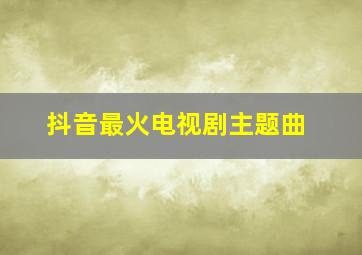 抖音最火电视剧主题曲